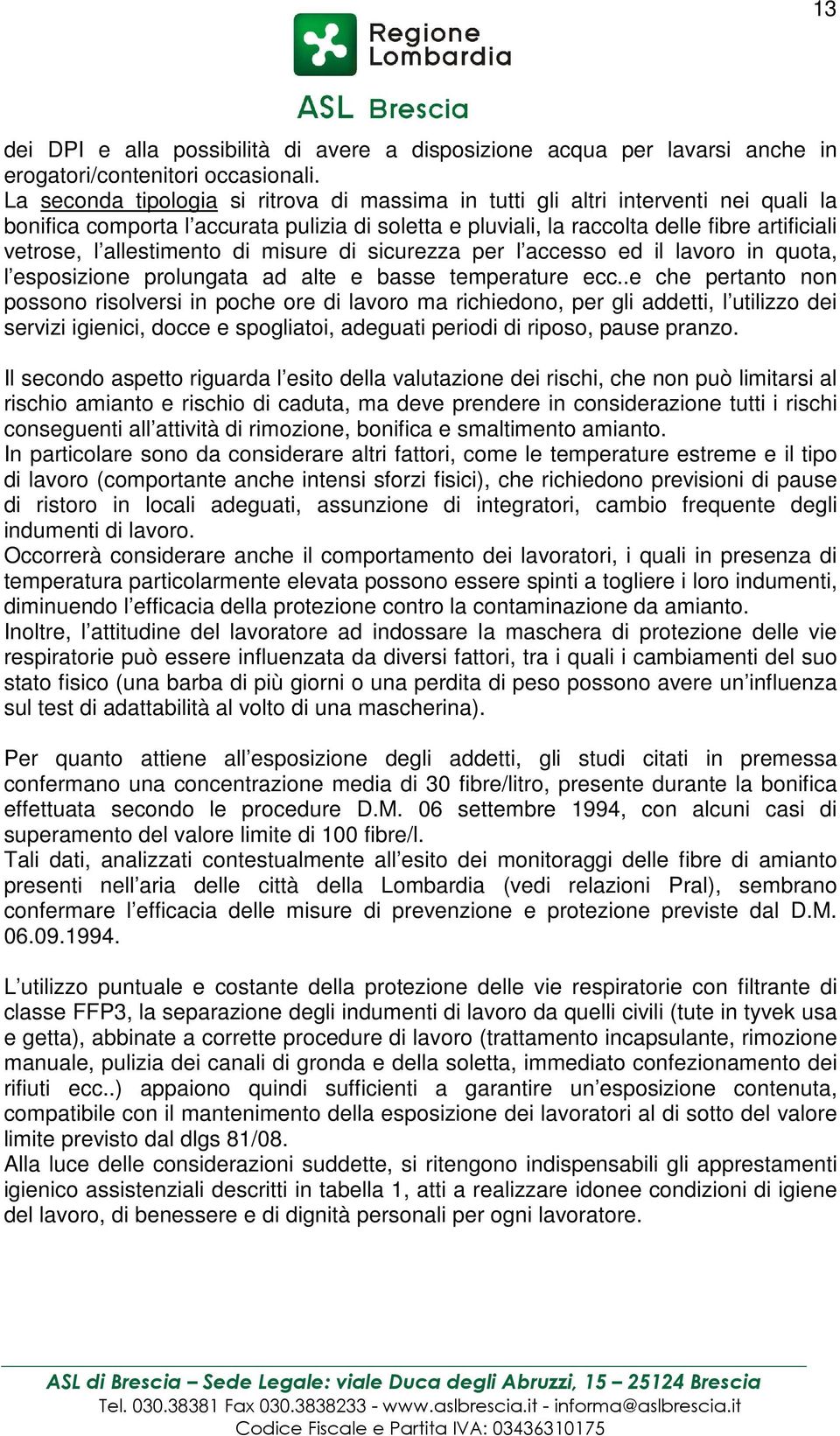 13

Regione Lombardia

ASL Brescia

dei DPI e alla possibilità di avere a disposizione acqua per lavarsi anche in erogatori/contenitori occasionali.
La seconda tipologia si ritrova di massima in tutti gli altri interventi nei quali la bonifica comporta l'accurata pulizia di soletta e pluviali, la raccolta delle fibre artificiali vetrose, l'allestimento di misure di sicurezza per l'accesso ed il lavoro in quota, l'esposizione prolungata ad alte e basse temperature ecc..e che pertanto non possono risolversi in poche ore di lavoro ma richiedono, per gli addetti, l'utilizzo dei servizi igienici, docce e spogliatoi, adeguati periodi di riposo, pause pranzo.

Il secondo aspetto riguarda l'esito della valutazione dei rischi, che non può limitarsi al rischio amianto e rischio di caduta, ma deve prendere in considerazione tutti i rischi conseguenti all'attività di rimozione, bonifica e smaltimento amianto.
In particolare sono da considerare altri fattori, come le temperature estreme e il tipo di lavoro (comportante anche intensi sforzi fisici), che richiedono previsioni di pause di ristoro in locali adeguati, assunzione di integratori, cambio frequente degli indumenti di lavoro.
Occorrerà considerare anche il comportamento dei lavoratori, i quali in presenza di temperatura particolarmente elevata possono essere spinti a togliere i loro indumenti, diminuendo l'efficacia della protezione contro la contaminazione da amianto.
Inoltre, l'attitudine del lavoratore ad indossare la maschera di protezione delle vie respiratorie può essere influenzata da diversi fattori, tra i quali i cambiamenti del suo stato fisico (una barba di più giorni o una perdita di peso possono avere un'influenza sul test di adattabilità al volto di una mascherina).

Per quanto attiene all'esposizione degli addetti, gli studi citati in premessa confermano una concentrazione media di 30 fibre/litro, presente durante la bonifica effettuata secondo le procedure D.M. 06 settembre 1994, con alcuni casi di superamento del valore limite di 100 fibre/l.
Tali dati, analizzati contestualmente all'esito dei monitoraggi delle fibre di amianto presenti nell'aria delle città della Lombardia (vedi relazioni Pral), sembrano confermare l'efficacia delle misure di prevenzione e protezione previste dal D.M. 06.09.1994.

L'utilizzo puntuale e costante della protezione delle vie respiratorie con filtrante di classe FFP3, la separazione degli indumenti di lavoro da quelli civili (tute in tyvek usa e getta), abbinate a corrette procedure di lavoro (trattamento incapsulante, rimozione manuale, pulizia dei canali di gronda e della soletta, immediato confezionamento dei rifiuti ecc..) appaiono quindi sufficienti a garantire un'esposizione contenuta, compatibile con il mantenimento della esposizione dei lavoratori al di sotto del valore limite previsto dal dlgs 81/08.
Alla luce delle considerazioni suddette, si ritengono indispensabili gli apprestamenti igienico assistenziali descritti in tabella 1, atti a realizzare idonee condizioni di igiene del lavoro, di benessere e di dignità personali per ogni lavoratore.

ASL di Brescia – Sede Legale: viale Duca degli Abruzzi, 15 – 25124 Brescia
Tel. 030.38381 Fax 030.3838233 - www.aslbrescia.it - informa@aslbrescia.it
Codice Fiscale e Partita IVA: 03436310175